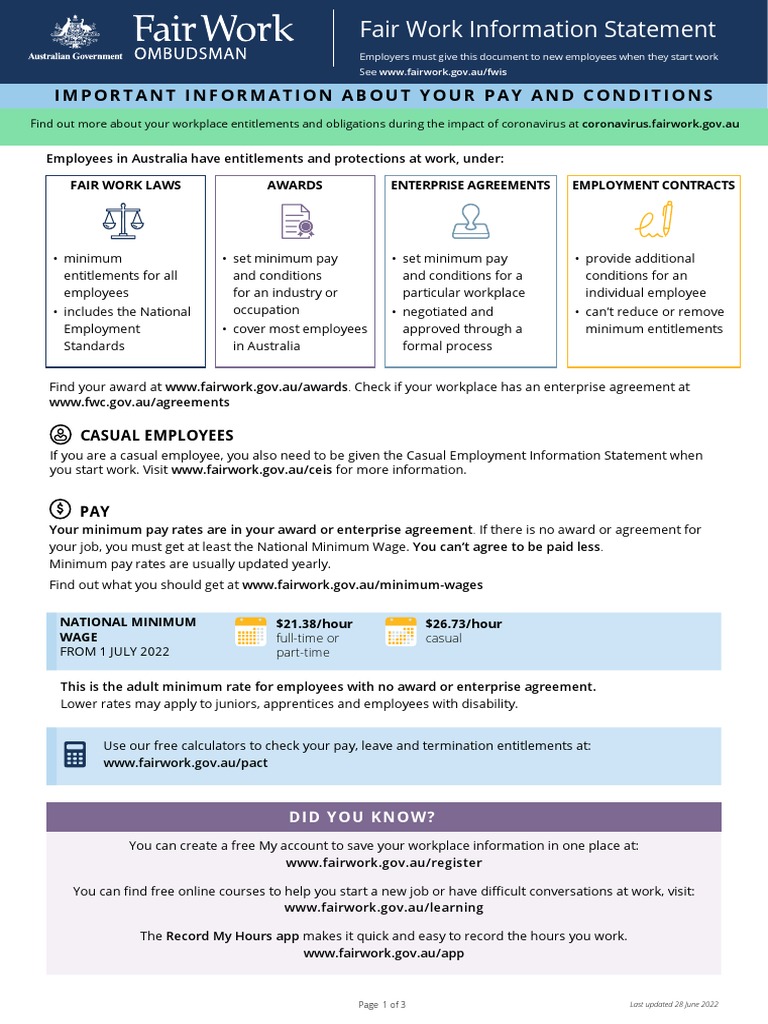 Australian Government

Fair Work OMBUDSMAN

Fair Work Information Statement

Employers must give this document to new employees when they start work
See www.fairwork.gov.au/fwis

IMPORTANT INFORMATION ABOUT YOUR PAY AND CONDITIONS

Find out more about your workplace entitlements and obligations during the impact of coronavirus at coronavirus.fairwork.gov.au

Employees in Australia have entitlements and protections at work, under:

FAIR WORK LAWS
• minimum entitlements for all employees
• includes the National Employment Standards

AWARDS
• set minimum pay and conditions for an industry or occupation
• cover most employees in Australia

ENTERPRISE AGREEMENTS
• set minimum pay and conditions for a particular workplace
• negotiated and approved through a formal process

EMPLOYMENT CONTRACTS
• provide additional conditions for an individual employee
• can't reduce or remove minimum entitlements

Find your award at www.fairwork.gov.au/awards. Check if your workplace has an enterprise agreement at www.fwc.gov.au/agreements

CASUAL EMPLOYEES
If you are a casual employee, you also need to be given the Casual Employment Information Statement when you start work. Visit www.fairwork.gov.au/ceis for more information.

PAY
Your minimum pay rates are in your award or enterprise agreement. If there is no award or agreement for your job, you must get at least the National Minimum Wage. You can't agree to be paid less.
Minimum pay rates are usually updated yearly.

Find out what you should get at www.fairwork.gov.au/minimum-wages

NATIONAL MINIMUM WAGE
FROM 1 JULY 2022

$21.38/hour
full-time or part-time

$26.73/hour
casual

This is the adult minimum rate for employees with no award or enterprise agreement.
Lower rates may apply to juniors, apprentices and employees with disability.

Use our free calculators to check your pay, leave and termination entitlements at:
www.fairwork.gov.au/pact

DID YOU KNOW?

You can create a free My account to save your workplace information in one place at:
www.fairwork.gov.au/register

You can find free online courses to help you start a new job or have difficult conversations at work, visit:
www.fairwork.gov.au/learning

The Record My Hours app makes it quick and easy to record the hours you work.
www.fairwork.gov.au/app

Page 1 of 3

Last updated 28 June 2022